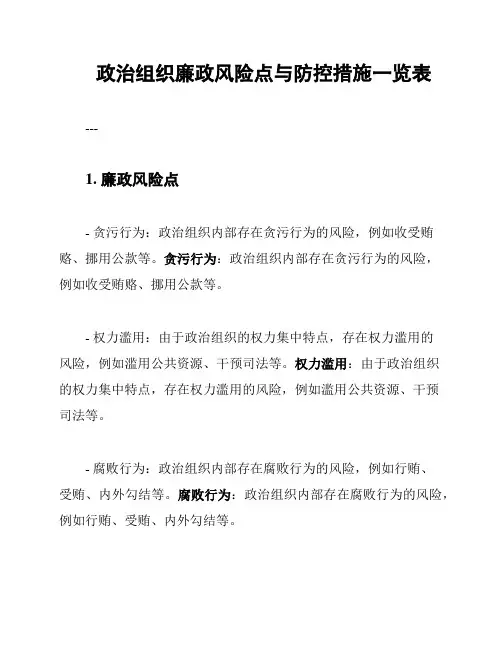 政治组织廉政风险点与防控措施一览表

---

1. 廉政风险点

- 贪污行为：政治组织内部存在贪污行为的风险，例如收受贿赂、挪用公款等。贪污行为：政治组织内部存在贪污行为的风险，例如收受贿赂、挪用公款等。

- 权力滥用：由于政治组织的权力集中特点，存在权力滥用的风险，例如滥用公共资源、干预司法等。权力滥用：由于政治组织的权力集中特点，存在权力滥用的风险，例如滥用公共资源、干预司法等。

- 腐败行为：政治组织内部存在腐败行为的风险，例如行贿、受贿、内外勾结等。腐败行为：政治组织内部存在腐败行为的风险，例如行贿、受贿、内外勾结等。